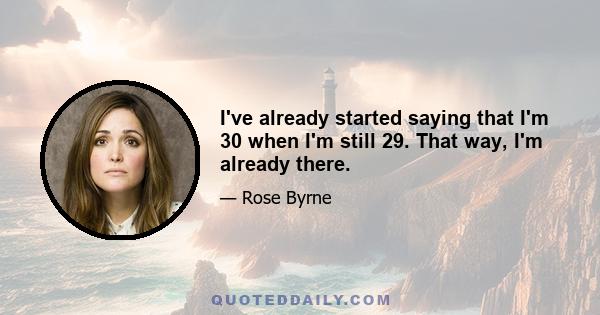 I've already started saying that I'm 30 when I'm still 29. That way, I'm already there.

— Rose Byrne

QUOTEDDAILY.COM